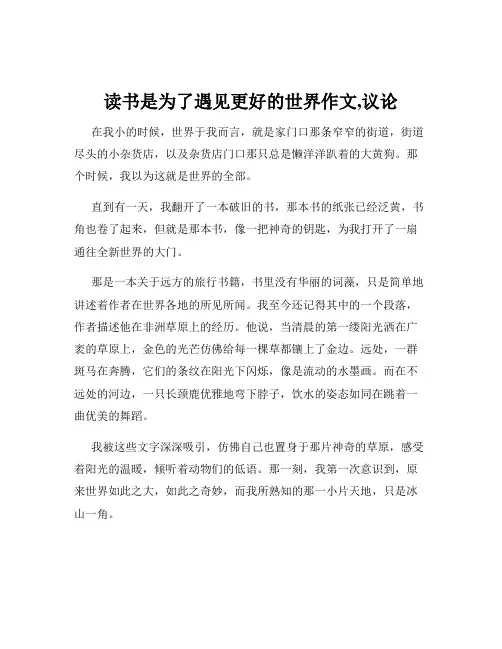 读书是为了遇见更好的世界作文,议论

在我小的时候，世界于我而言，就是家门口那条窄窄的街道，街道尽头的小杂货店，以及杂货店门口那只总是懒洋洋趴着的大黄狗。那个时候，我以为这就是世界的全部。

直到有一天，我翻开了一本破旧的书，那本书的纸张已经泛黄，书角也卷了起来，但就是那本书，像一把神奇的钥匙，为我打开了一扇通往全新世界的大门。

那是一本关于远方的旅行书籍，书里没有华丽的词藻，只是简单地讲述着作者在世界各地的所见所闻。我至今还记得其中的一个段落，作者描述他在非洲草原上的经历。他说，当清晨的第一缕阳光洒在广袤的草原上，金色的光芒仿佛给每一棵草都镶上了金边。远处，一群斑马在奔腾，它们的条纹在阳光下闪烁，像是流动的水墨画。而在不远处的河边，一只长颈鹿优雅地弯下脖子，饮水的姿态如同在跳着一曲优美的舞蹈。

我被这些文字深深吸引，仿佛自己也置身于那片神奇的草原，感受着阳光的温暖，倾听着动物们的低语。那一刻，我第一次意识到，原来世界如此之大，如此之奇妙，而我所熟知的那一小片天地，只是冰山一角。